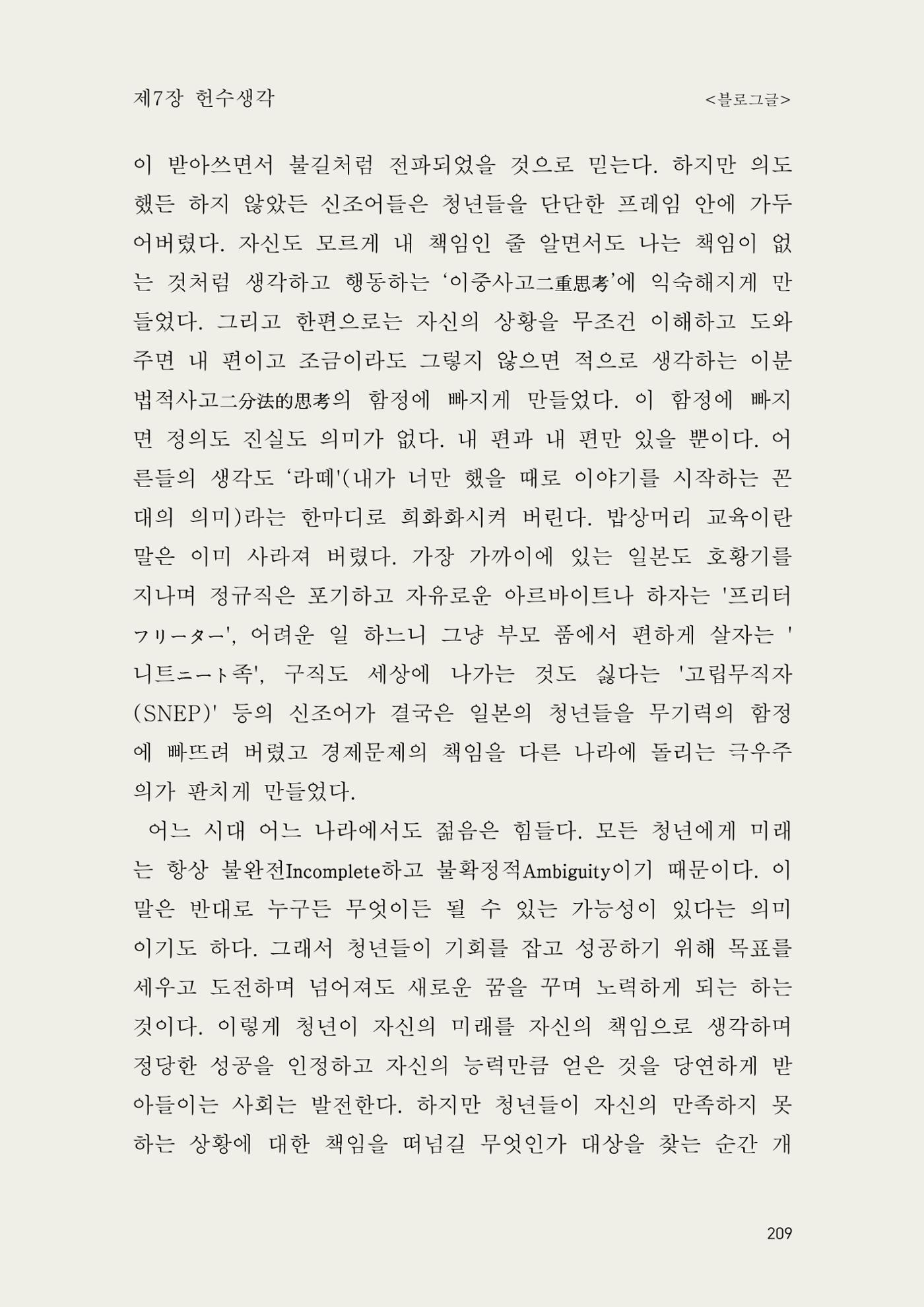 제7장 헌수생각 <블로그글>

이 받아쓰면서 불길처럼 전파되었을 것으로 믿는다. 하지만 의도했든 하지 않았든 신조어들은 청년들을 단단한 프레임 안에 가두어버렸다. 자신도 모르게 내 책임인 줄 알면서도 나는 책임이 없는 것처럼 생각하고 행동하는 ‘이중사고二重思考’에 익숙해지게 만들었다. 그리고 한편으로는 자신의 상황을 무조건 이해하고 도와주면 내 편이고 조금이라도 그렇지 않으면 적으로 생각하는 이분법적사고二分法的思考의 함정에 빠지게 만들었다. 이 함정에 빠지면 정의도 진실도 의미가 없다. 내 편과 내 편만 있을 뿐이다. 어른들의 생각도 ‘라떼'(내가 너만 했을 때로 이야기를 시작하는 꼰대의 의미)라는 한마디로 희화화시켜 버린다. 밥상머리 교육이란 말은 이미 사라져 버렸다. 가장 가까이에 있는 일본도 호황기를 지나며 정규직은 포기하고 자유로운 아르바이트나 하자는 '프리터フリーター', 어려운 일 하느니 그냥 부모 품에서 편하게 살자는 '니트ニート족', 구직도 세상에 나가는 것도 싫다는 '고립무직자(SNEP)' 등의 신조어가 결국은 일본의 청년들을 무기력의 함정에 빠뜨려 버렸고 경제문제의 책임을 다른 나라에 돌리는 극우주의가 판치게 만들었다.

어느 시대 어느 나라에서도 젊음은 힘들다. 모든 청년에게 미래는 항상 불완전Incomplete하고 불확정적Ambiguity이기 때문이다. 이 말은 반대로 누구든 무엇이든 될 수 있는 가능성이 있다는 의미이기도 하다. 그래서 청년들이 기회를 잡고 성공하기 위해 목표를 세우고 도전하며 넘어져도 새로운 꿈을 꾸며 노력하게 되는 하는 것이다. 이렇게 청년이 자신의 미래를 자신의 책임으로 생각하며 정당한 성공을 인정하고 자신의 능력만큼 얻은 것을 당연하게 받아들이는 사회는 발전한다. 하지만 청년들이 자신의 만족하지 못하는 상황에 대한 책임을 떠넘길 무엇인가 대상을 찾는 순간 개

209